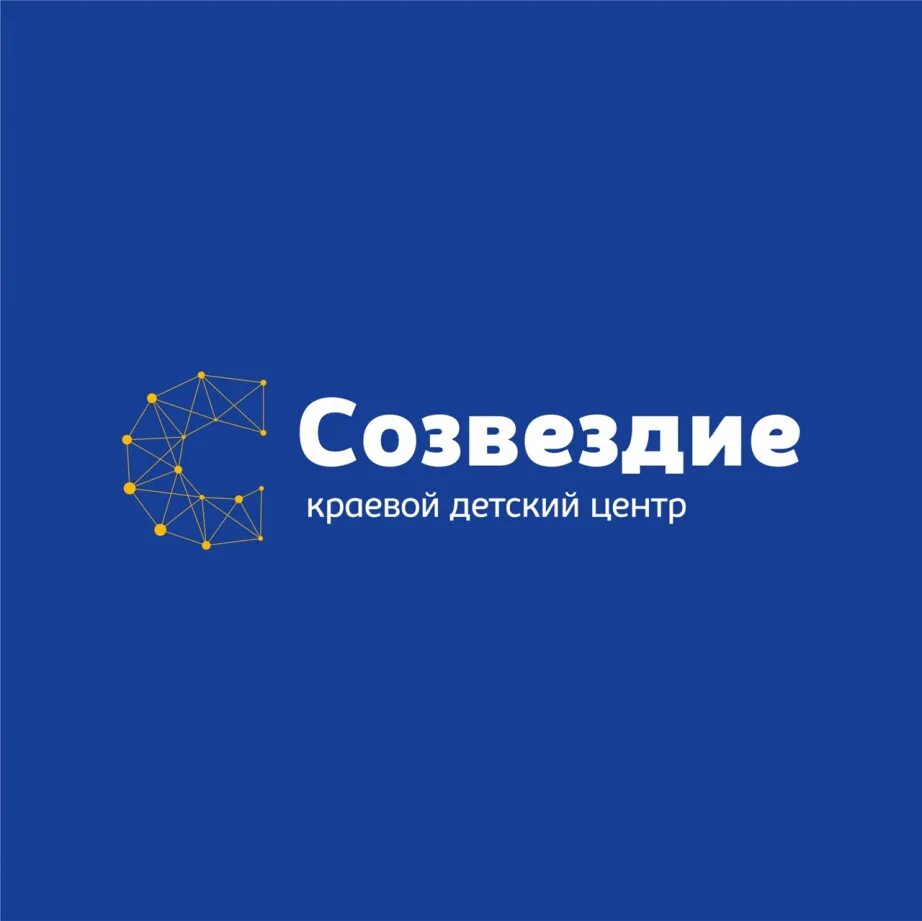 Созвездие
краевой детский центр